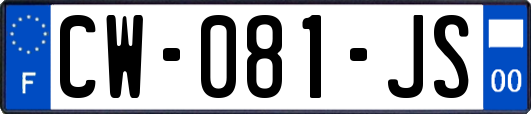 F
CW-081-JS
00